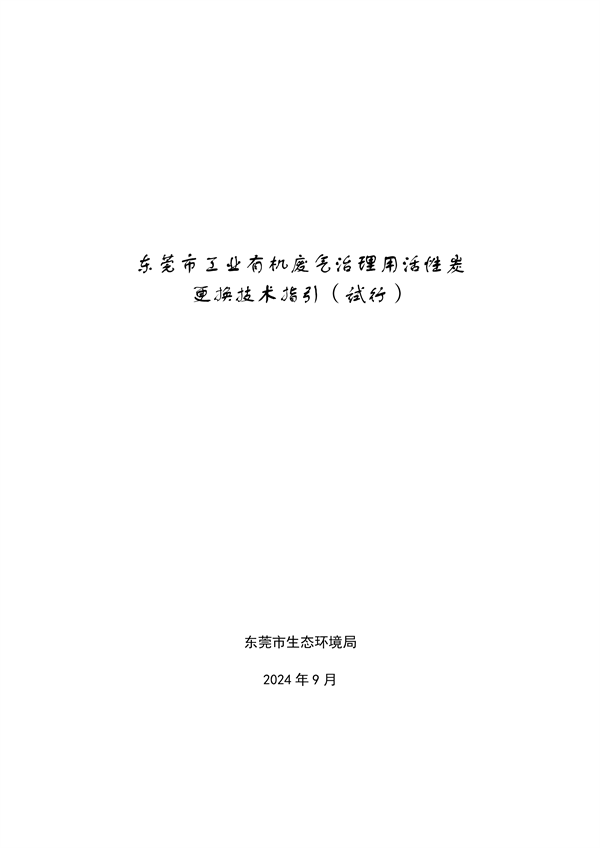 东莞市工业有机废气治理用活性炭更换技术指引（试行）

东莞市生态环境局

2024 年 9 月